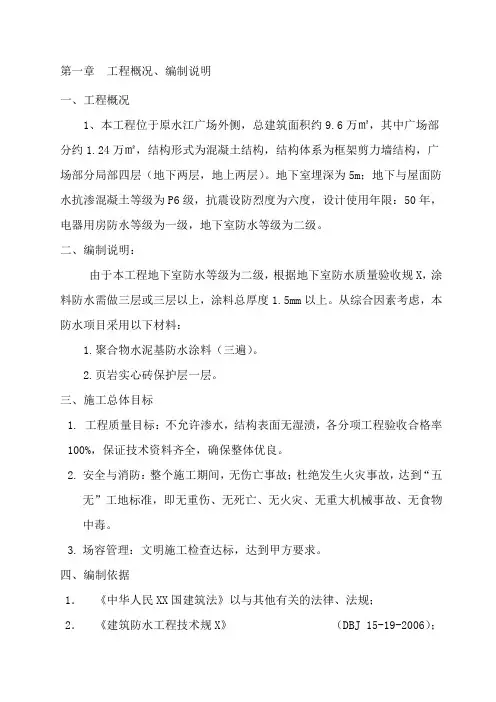 第一章 工程概况、编制说明

一、工程概况

1、本工程位于原水江广场外侧，总建筑面积约 9.6 万㎡，其中广场部分约 1.24 万㎡，结构形式为混凝土结构，结构体系为框架剪力墙结构，广场部分局部四层（地下两层，地上两层）。地下室埋深为 5m；地下与屋面防水抗渗混凝土等级为 P6 级，抗震设防烈度为六度，设计使用年限：50 年，电器用房防水等级为一级，地下室防水等级为二级。

二、编制说明：

由于本工程地下室防水等级为二级，根据地下室防水质量验收规 X，涂料防水需做三层或三层以上，涂料总厚度 1.5mm 以上。从综合因素考虑，本防水项目采用以下材料：

1. 聚合物水泥基防水涂料（三遍）。

2. 页岩实心砖保护层一层。

三、施工总体目标

1. 工程质量目标：不允许渗水，结构表面无湿渍，各分项工程验收合格率 100%，保证技术资料齐全，确保整体优良。

2. 安全与消防：整个施工期间，无伤亡事故；杜绝发生火灾事故，达到“五无”工地标准，即无重伤、无死亡、无火灾、无重大机械事故、无食物中毒。

3. 场容管理：文明施工检查达标，达到甲方要求。

四、编制依据

1. 《中华人民 XX 国建筑法》以与其他有关的法律、法规；

2. 《建筑防水工程技术规 X》 (DBJ 15-19-2006)；